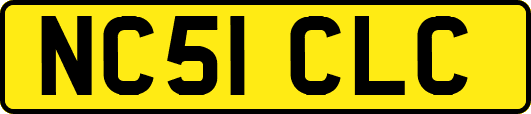 NC51 CLC